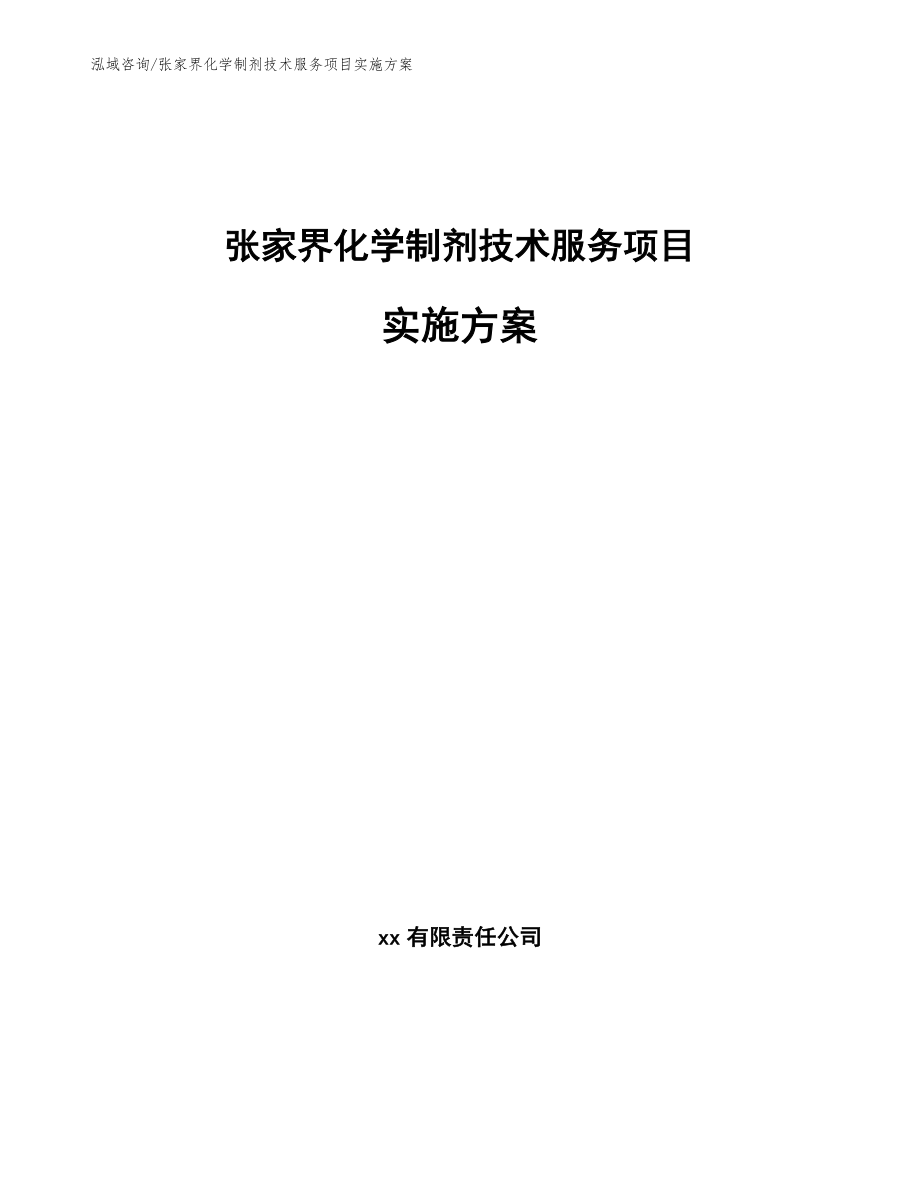 泓域咨询/张家界化学制剂技术服务项目实施方案

张家界化学制剂技术服务项目

实施方案

xx 有限责任公司